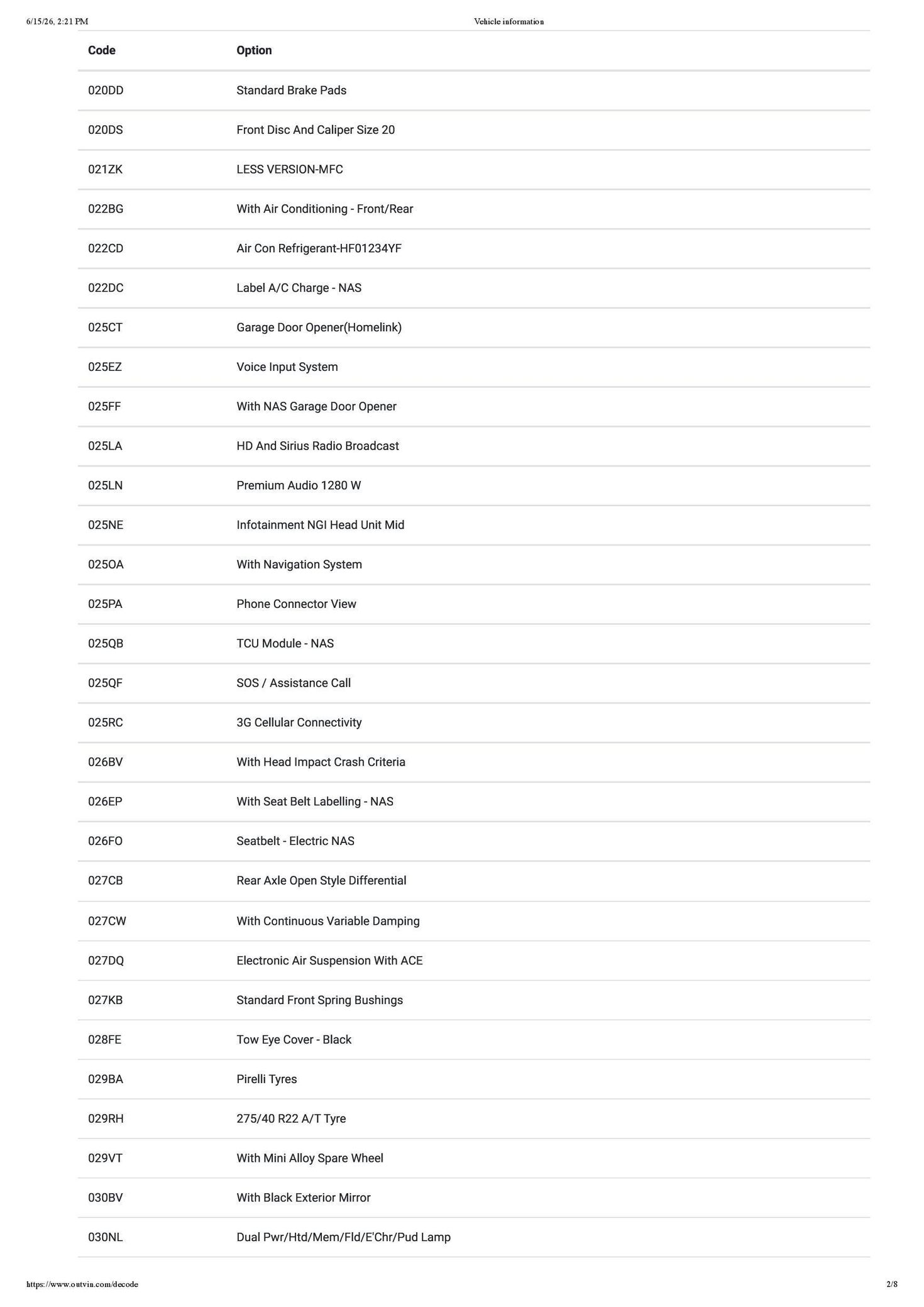 6/15/26, 2:21 PM Vehicle information

| Code | Option |
|---|---|
| 020DD | Standard Brake Pads |
| 020DS | Front Disc And Caliper Size 20 |
| 021ZK | LESS VERSION-MFC |
| 022BG | With Air Conditioning - Front/Rear |
| 022CD | Air Con Refrigerant-HF01234YF |
| 022DC | Label A/C Charge - NAS |
| 025CT | Garage Door Opener(Homelink) |
| 025EZ | Voice Input System |
| 025FF | With NAS Garage Door Opener |
| 025LA | HD And Sirius Radio Broadcast |
| 025LN | Premium Audio 1280 W |
| 025NE | Infotainment NGI Head Unit Mid |
| 025OA | With Navigation System |
| 025PA | Phone Connector View |
| 025QB | TCU Module - NAS |
| 025QF | SOS / Assistance Call |
| 025RC | 3G Cellular Connectivity |
| 026BV | With Head Impact Crash Criteria |
| 026EP | With Seat Belt Labelling - NAS |
| 026FO | Seatbelt - Electric NAS |
| 027CB | Rear Axle Open Style Differential |
| 027CW | With Continuous Variable Damping |
| 027DQ | Electronic Air Suspension With ACE |
| 027KB | Standard Front Spring Bushings |
| 028FE | Tow Eye Cover - Black |
| 029BA | Pirelli Tyres |
| 029RH | 275/40 R22 A/T Tyre |
| 029VT | With Mini Alloy Spare Wheel |
| 030BV | With Black Exterior Mirror |
| 030NL | Dual Pwr/Htd/Mem/Fld/E'Chr/Pud Lamp |

https://www.outvin.com/decode 2/8